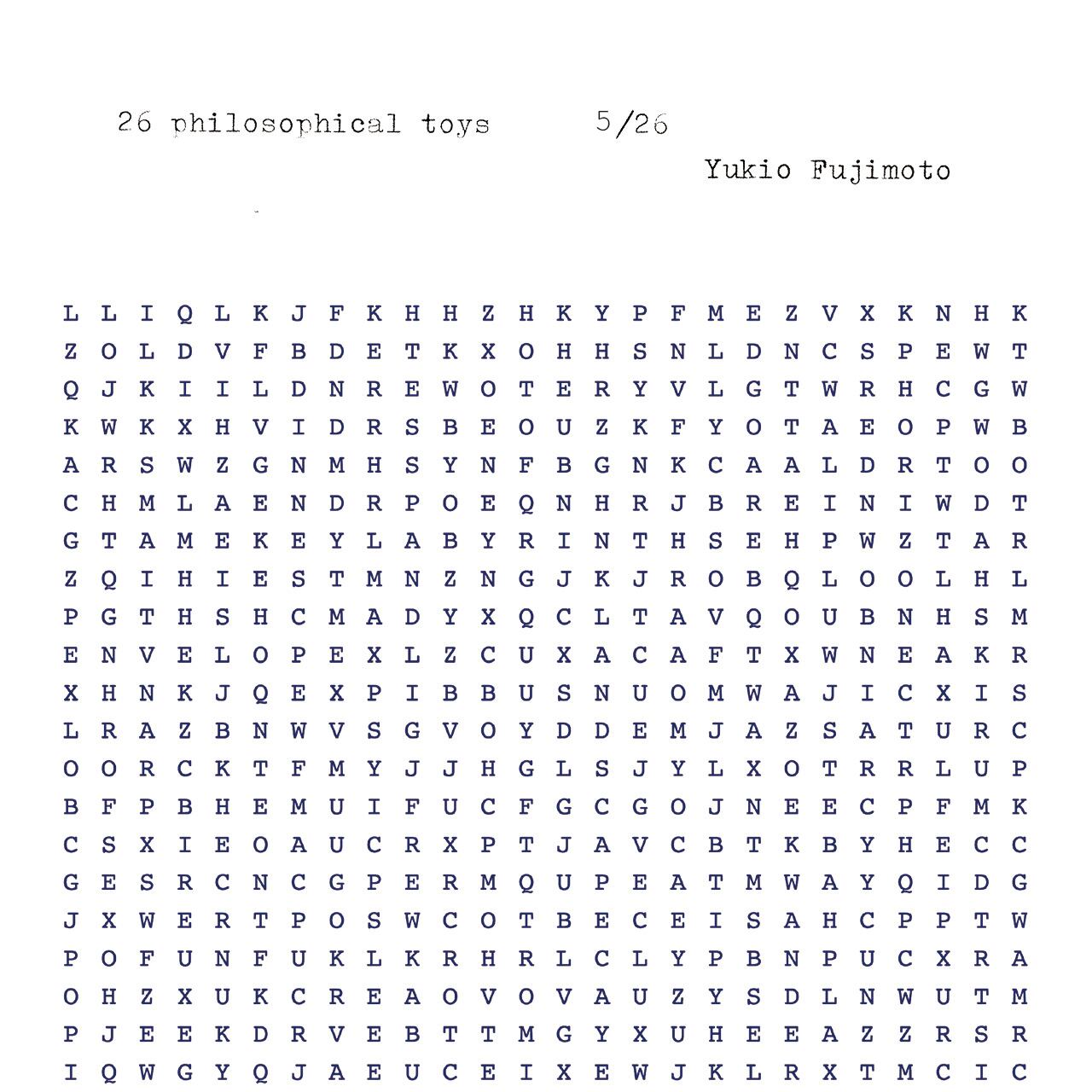 26 philosophical toys 5/26

Yukio Fujimoto

L L I Q L K J F K H H Z H K Y P F M E Z V X K N H K
Z O L D V F B D E T K X O H H S N L D N C S P E W T
Q J K I I L D N R E W O T E R Y V L G T W R H C G W
K W K X H V I D R S B E O U Z K F Y O T A E O P W B
A R S W Z G N M H S Y N F B G N K C A A L D R T O O
C H M L A E N D R P O E Q N H R J B R E I N I W D T
G T A M E K E Y L A B Y R I N T H S E H P W Z T A R
Z Q I H I E S T M N Z N G J K J R O B Q L O O L H L
P G T H S H C M A D Y X Q C L T A V Q O U B N H S M
E N V E L O P E X L Z C U X A C A F T X W N E A K R
X H N K J Q E X P I B B U S N U O M W A J I C X I S
L R A Z B N W V S G V O Y D D E M J A Z S A T U R C
O O R C K T F M Y J J H G L S J Y L X O T R R L U P
B F P B H E M U I F U C F G C G O J N E E C P F M K
C S X I E O A U C R X P T J A V C B T K B Y H E C C
G E S R C N C G P E R M Q U P E A T M W A Y Q I D G
J X W E R T P O S W C O T B E C E I S A H C P P T W
P O F U N F U K L K R H R L C L Y P B N P U C X R A
O H Z X U K C R E A O V O V A U Z Y S D L N W U T M
P J E E K D R V E B T T M G Y X U H E E A Z Z R S R
I Q W G Y Q J A E U C E I X E W J K L R X T M C I C